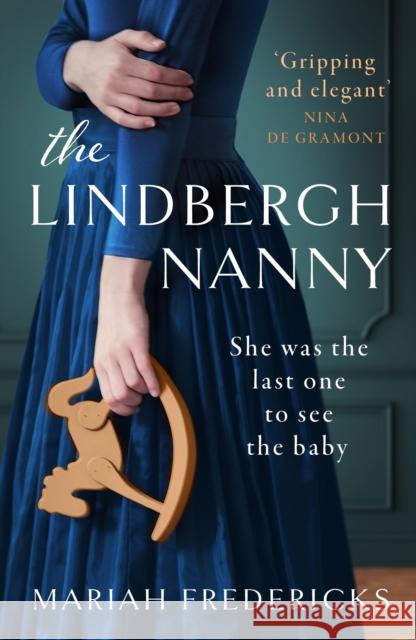 'Gripping and elegant'
NINA DE GRAMONT

the LINDBERGH NANNY

She was the last one to see the baby

MARIAH FREDERICKS